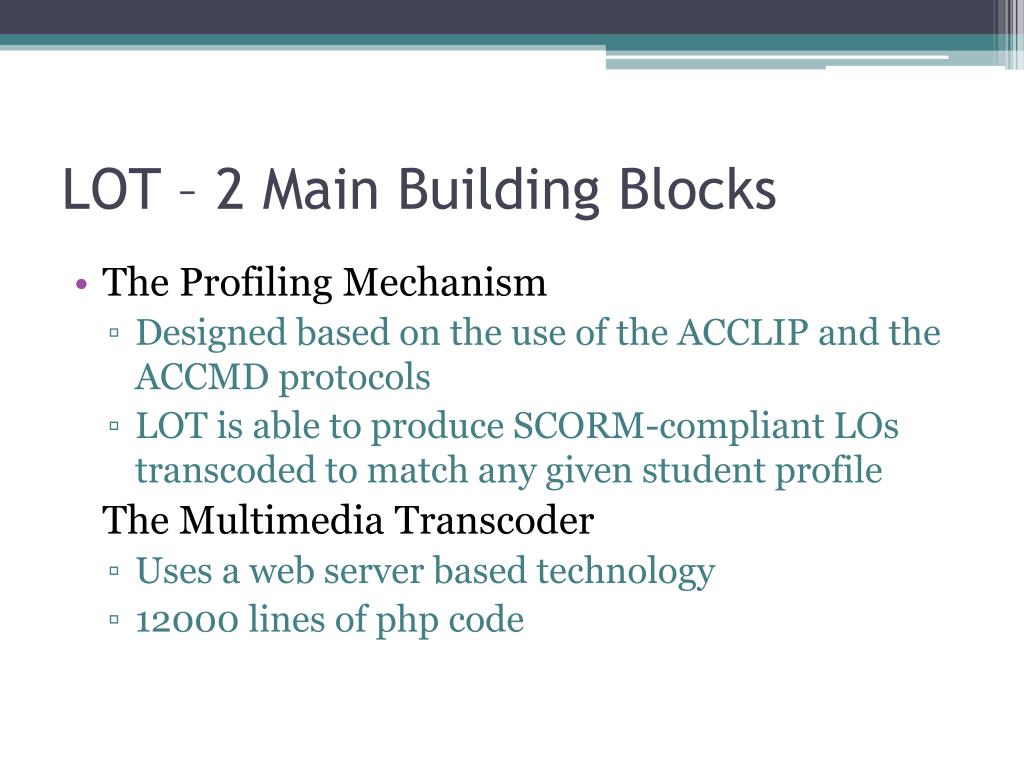 LOT – 2 Main Building Blocks

• The Profiling Mechanism
▫ Designed based on the use of the ACCLIP and the ACCMD protocols
▫ LOT is able to produce SCORM-compliant LOs transcoded to match any given student profile

The Multimedia Transcoder
▫ Uses a web server based technology
▫ 12000 lines of php code